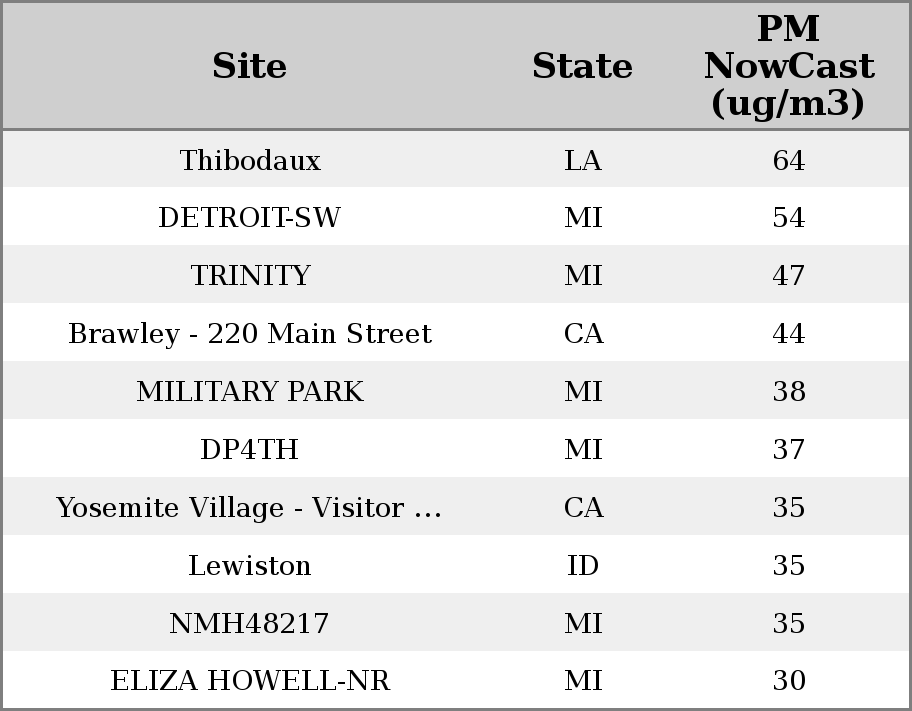 | Site | State | PM NowCast (ug/m3) |
|---|---|---|
| Thibodaux | LA | 64 |
| DETROIT-SW | MI | 54 |
| TRINITY | MI | 47 |
| Brawley - 220 Main Street | CA | 44 |
| MILITARY PARK | MI | 38 |
| DP4TH | MI | 37 |
| Yosemite Village - Visitor ... | CA | 35 |
| Lewiston | ID | 35 |
| NMH48217 | MI | 35 |
| ELIZA HOWELL-NR | MI | 30 |